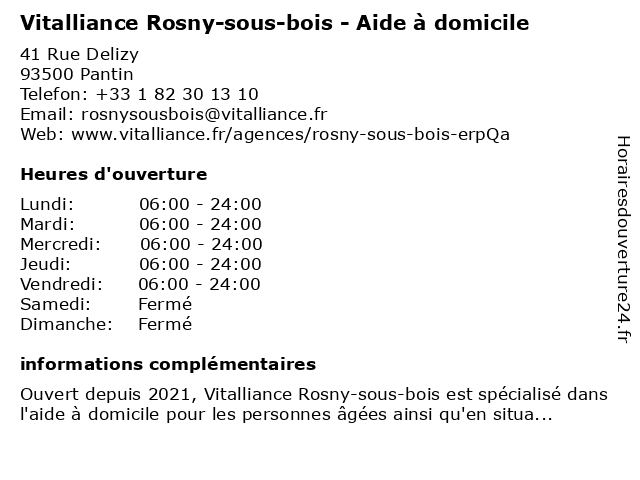 Vitalliance Rosny-sous-bois - Aide à domicile

41 Rue Delizy
93500 Pantin
Telefon: +33 1 82 30 13 10
Email: rosnysousbois@vitalliance.fr
Web: www.vitalliance.fr/agences/rosny-sous-bois-erpQa

Heures d'ouverture

| | |
|---|---|
| Lundi: | 06:00 - 24:00 |
| Mardi: | 06:00 - 24:00 |
| Mercredi: | 06:00 - 24:00 |
| Jeudi: | 06:00 - 24:00 |
| Vendredi: | 06:00 - 24:00 |
| Samedi: | Fermé |
| Dimanche: | Fermé |

informations complémentaires

Ouvert depuis 2021, Vitalliance Rosny-sous-bois est spécialisé dans l'aide à domicile pour les personnes âgées ainsi qu'en situa...

Horairesdouverture24.fr